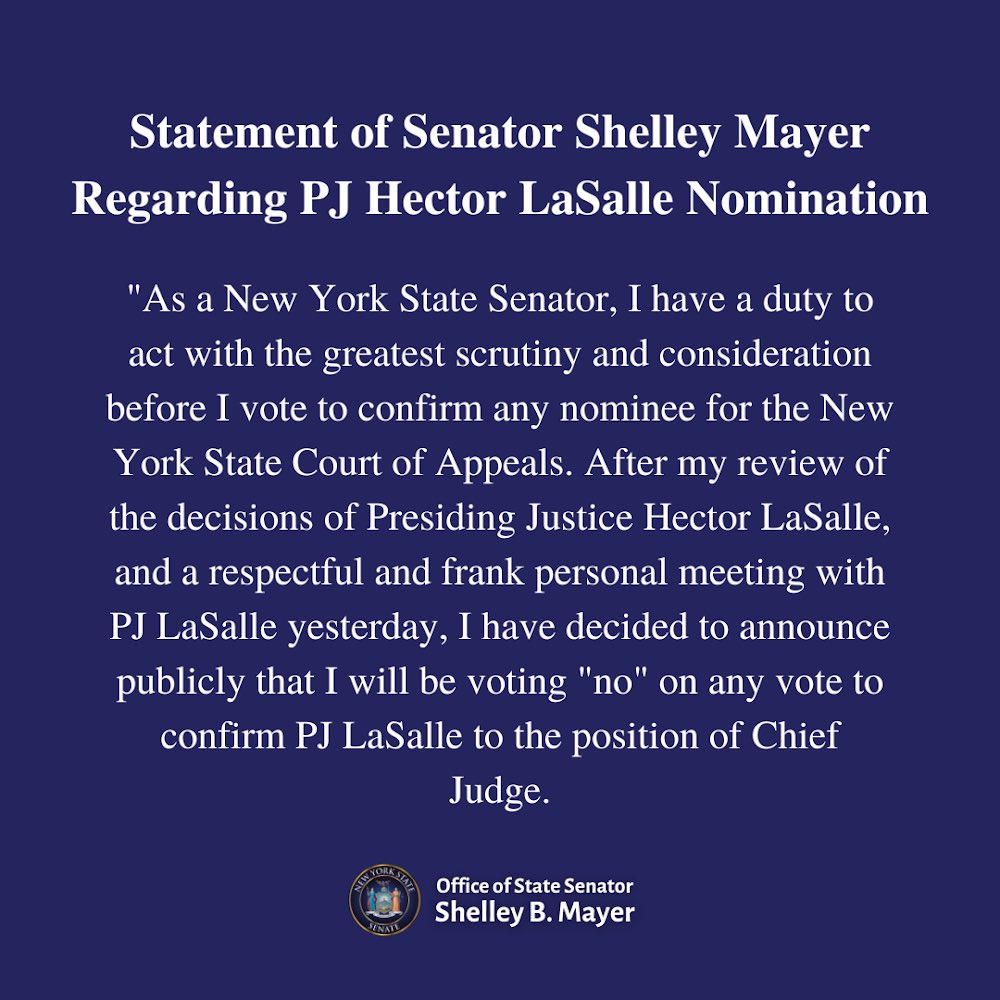 Statement of Senator Shelley Mayer Regarding PJ Hector LaSalle Nomination

"As a New York State Senator, I have a duty to act with the greatest scrutiny and consideration before I vote to confirm any nominee for the New York State Court of Appeals. After my review of the decisions of Presiding Justice Hector LaSalle, and a respectful and frank personal meeting with PJ LaSalle yesterday, I have decided to announce publicly that I will be voting "no" on any vote to confirm PJ LaSalle to the position of Chief Judge.

NEW YORK STATE SENATE

Office of State Senator
Shelley B. Mayer